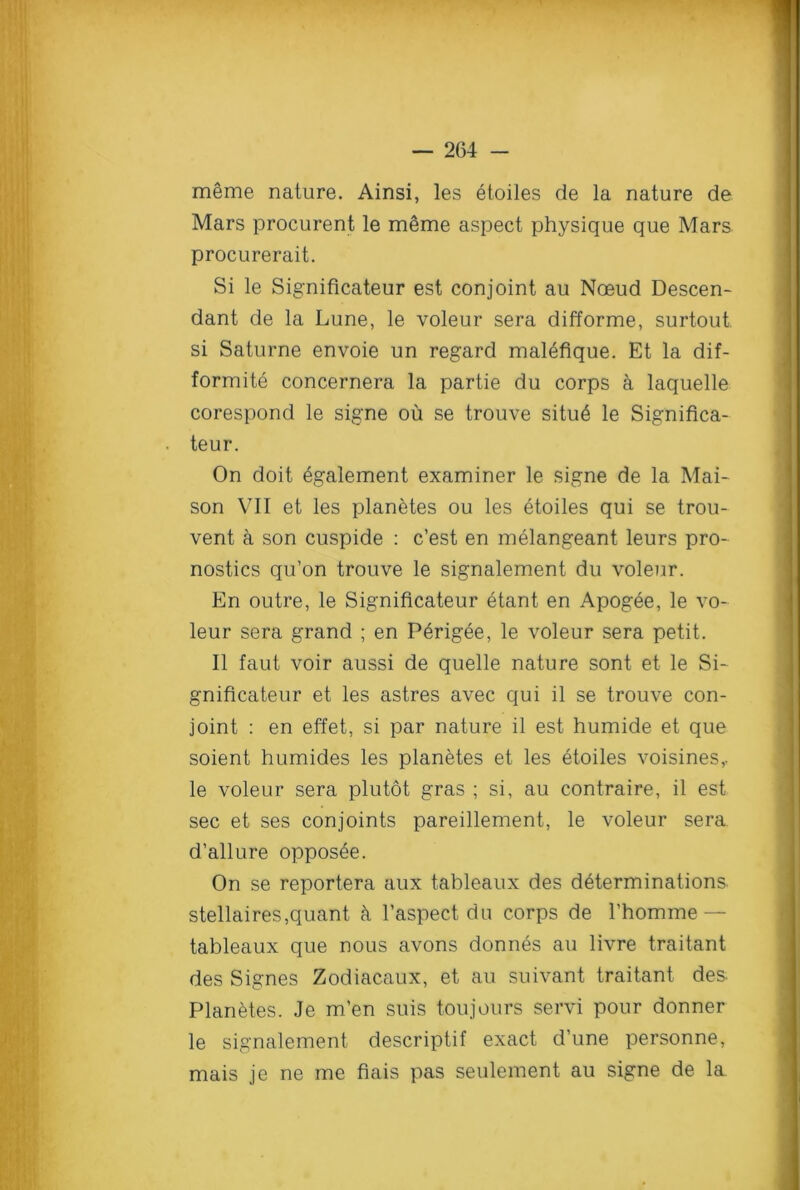 — 264 —

même nature. Ainsi, les étoiles de la nature de Mars procurent le même aspect physique que Mars procurerait.

Si le Significateur est conjoint au Nœud Descendant de la Lune, le voleur sera difforme, surtout si Saturne envoie un regard maléfique. Et la difformité concernera la partie du corps à laquelle corespond le signe où se trouve situé le Significateur.

On doit également examiner le signe de la Maison VII et les planètes ou les étoiles qui se trouvent à son cuspide : c'est en mélangeant leurs pronostics qu'on trouve le signalement du voleur.

En outre, le Significateur étant en Apogée, le voleur sera grand ; en Périgée, le voleur sera petit.

Il faut voir aussi de quelle nature sont et le Significateur et les astres avec qui il se trouve conjoint : en effet, si par nature il est humide et que soient humides les planètes et les étoiles voisines, le voleur sera plutôt gras ; si, au contraire, il est sec et ses conjoints pareillement, le voleur sera d'allure opposée.

On se reportera aux tableaux des déterminations stellaires,quant à l'aspect du corps de l'homme — tableaux que nous avons donnés au livre traitant des Signes Zodiacaux, et au suivant traitant des Planètes. Je m'en suis toujours servi pour donner le signalement descriptif exact d'une personne, mais je ne me fiais pas seulement au signe de la